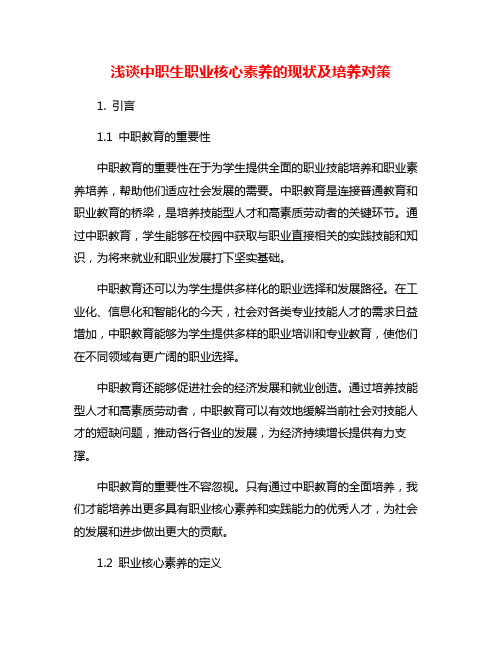 浅谈中职生职业核心素养的现状及培养对策

1. 引言

1.1 中职教育的重要性

中职教育的重要性在于为学生提供全面的职业技能培养和职业素养培养，帮助他们适应社会发展的需要。中职教育是连接普通教育和职业教育的桥梁，是培养技能型人才和高素质劳动者的关键环节。通过中职教育，学生能够在校园中获取与职业直接相关的实践技能和知识，为将来就业和职业发展打下坚实基础。

中职教育还可以为学生提供多样化的职业选择和发展路径。在工业化、信息化和智能化的今天，社会对各类专业技能人才的需求日益增加，中职教育能够为学生提供多样的职业培训和专业教育，使他们在不同领域有更广阔的职业选择。

中职教育还能够促进社会的经济发展和就业创造。通过培养技能型人才和高素质劳动者，中职教育可以有效地缓解当前社会对技能人才的短缺问题，推动各行各业的发展，为经济持续增长提供有力支撑。

中职教育的重要性不容忽视。只有通过中职教育的全面培养，我们才能培养出更多具有职业核心素养和实践能力的优秀人才，为社会的发展和进步做出更大的贡献。

1.2 职业核心素养的定义